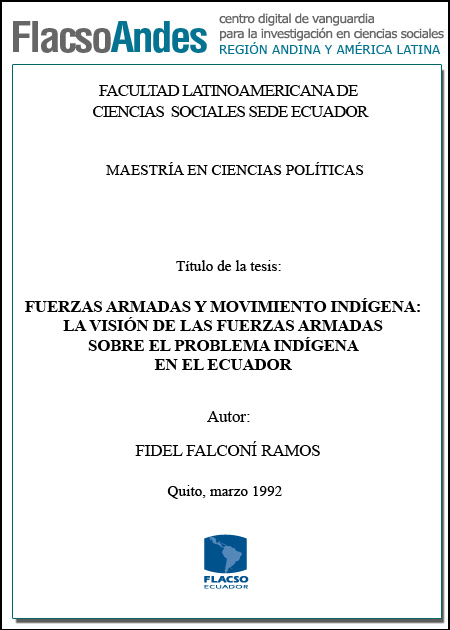 FlacsoAndes centro digital de vanguardia para la investigación en ciencias sociales REGIÓN ANDINA Y AMÉRICA LATINA

FACULTAD LATINOAMERICANA DE CIENCIAS SOCIALES SEDE ECUADOR

MAESTRÍA EN CIENCIAS POLÍTICAS

Título de la tesis:

FUERZAS ARMADAS Y MOVIMIENTO INDÍGENA: LA VISIÓN DE LAS FUERZAS ARMADAS SOBRE EL PROBLEMA INDÍGENA EN EL ECUADOR

Autor:

FIDEL FALCONÍ RAMOS

Quito, marzo 1992

FLACSO ECUADOR